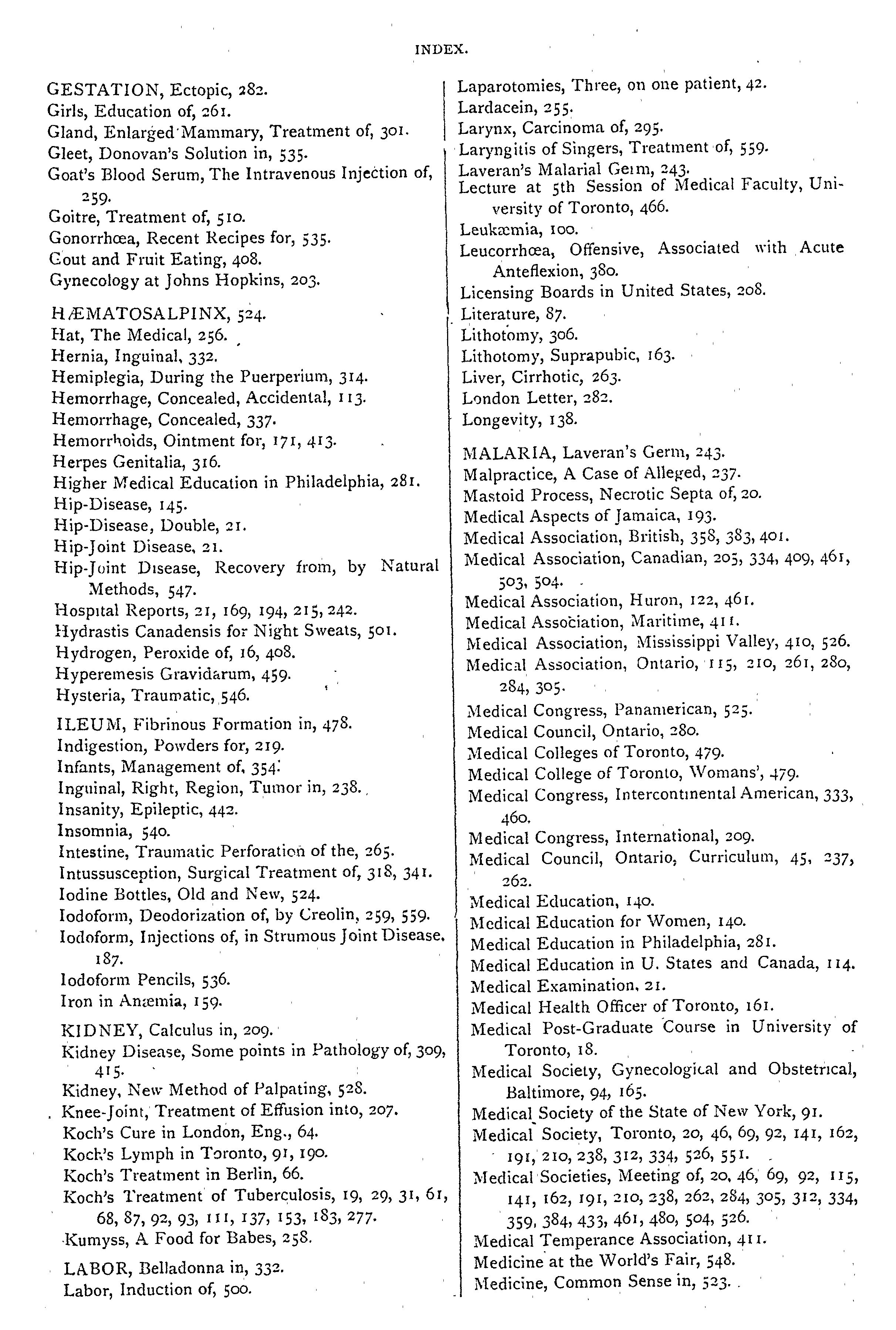 INDEX.

GESTATION, Ectopic, 282.
Girls, Education of, 261.
Gland, Enlarged Mammary, Treatment of, 301.
Gleet, Donovan's Solution in, 535.
Goat's Blood Serum, The Intravenous Injection of, 259.
Goitre, Treatment of, 510.
Gonorrhœa, Recent Recipes for, 535.
Gout and Fruit Eating, 408.
Gynecology at Johns Hopkins, 203.

HÆMATOSALPINX, 524.
Hat, The Medical, 256.
Hernia, Inguinal, 332.
Hemiplegia, During the Puerperium, 314.
Hemorrhage, Concealed, Accidental, 113.
Hemorrhage, Concealed, 337.
Hemorrhoids, Ointment for, 171, 413.
Herpes Genitalia, 316.
Higher Medical Education in Philadelphia, 281.
Hip-Disease, 145.
Hip-Disease, Double, 21.
Hip-Joint Disease, 21.
Hip-Joint Disease, Recovery from, by Natural Methods, 547.
Hospital Reports, 21, 169, 194, 215, 242.
Hydrastis Canadensis for Night Sweats, 501.
Hydrogen, Peroxide of, 16, 408.
Hyperemesis Gravidarum, 459.
Hysteria, Traumatic, 546.

ILEUM, Fibrinous Formation in, 478.
Indigestion, Powders for, 219.
Infants, Management of, 354.
Inguinal, Right, Region, Tumor in, 238.
Insanity, Epileptic, 442.
Insomnia, 540.
Intestine, Traumatic Perforation of the, 265.
Intussusception, Surgical Treatment of, 318, 341.
Iodine Bottles, Old and New, 524.
Iodoform, Deodorization of, by Creolin, 259, 559.
Iodoform, Injections of, in Strumous Joint Disease, 187.
Iodoform Pencils, 536.
Iron in Anæmia, 159.

KIDNEY, Calculus in, 209.
Kidney Disease, Some points in Pathology of, 309, 415.
Kidney, New Method of Palpating, 528.
Knee-Joint, Treatment of Effusion into, 207.
Koch's Cure in London, Eng., 64.
Koch's Lymph in Toronto, 91, 190.
Koch's Treatment in Berlin, 66.
Koch's Treatment of Tuberculosis, 19, 29, 31, 61, 68, 87, 92, 93, 111, 137, 153, 183, 277.
Kumyss, A Food for Babes, 258.

LABOR, Belladonna in, 332.
Labor, Induction of, 500.

Laparotomies, Three, on one patient, 42.
Lardacein, 255.
Larynx, Carcinoma of, 295.
Laryngitis of Singers, Treatment of, 559.
Laveran's Malarial Germ, 243.
Lecture at 5th Session of Medical Faculty, University of Toronto, 466.
Leukæmia, 100.
Leucorrhœa, Offensive, Associated with Acute Anteflexion, 380.
Licensing Boards in United States, 208.
Literature, 87.
Lithotomy, 306.
Lithotomy, Suprapubic, 163.
Liver, Cirrhotic, 263.
London Letter, 282.
Longevity, 138.

MALARIA, Laveran's Germ, 243.
Malpractice, A Case of Alleged, 237.
Mastoid Process, Necrotic Septa of, 20.
Medical Aspects of Jamaica, 193.
Medical Association, British, 358, 383, 401.
Medical Association, Canadian, 205, 334, 409, 461, 503, 504.
Medical Association, Huron, 122, 461.
Medical Association, Maritime, 411.
Medical Association, Mississippi Valley, 410, 526.
Medical Association, Ontario, 115, 210, 261, 280, 284, 305.
Medical Congress, Panamerican, 525.
Medical Council, Ontario, 280.
Medical Colleges of Toronto, 479.
Medical College of Toronto, Womans', 479.
Medical Congress, Intercontinental American, 333, 460.
Medical Congress, International, 209.
Medical Council, Ontario, Curriculum, 45, 237, 262.
Medical Education, 140.
Medical Education for Women, 140.
Medical Education in Philadelphia, 281.
Medical Education in U. States and Canada, 114.
Medical Examination, 21.
Medical Health Officer of Toronto, 161.
Medical Post-Graduate Course in University of Toronto, 18.
Medical Society, Gynecological and Obstetrical, Baltimore, 94, 165.
Medical Society of the State of New York, 91.
Medical Society, Toronto, 20, 46, 69, 92, 141, 162, 191, 210, 238, 312, 334, 526, 551.
Medical Societies, Meeting of, 20, 46, 69, 92, 115, 141, 162, 191, 210, 238, 262, 284, 305, 312, 334, 359, 384, 433, 461, 480, 504, 526.
Medical Temperance Association, 411.
Medicine at the World's Fair, 548.
Medicine, Common Sense in, 523.